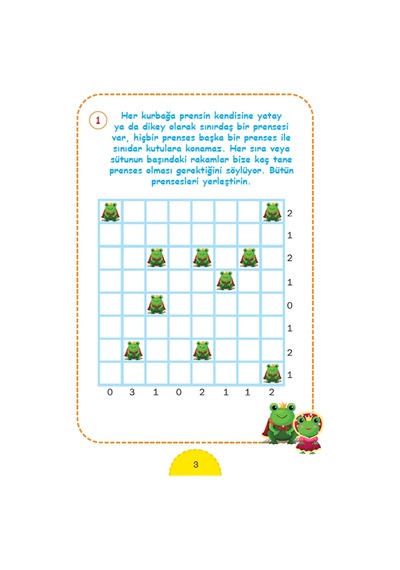 1

Her kurbağa prensin kendisine yatay ya da dikey olarak sınırdaş bir prensesi var, hiçbir prenses başka bir prenses ile sınıdar kutulara konamaz. Her sıra veya sütunun başındaki rakamlar bize kaç tane prenses olması gerektiğini söylüyor. Bütün prensesleri yerleştirin.

2
1
2
1
0
1
2
1

0 3 1 0 2 1 1 2

3